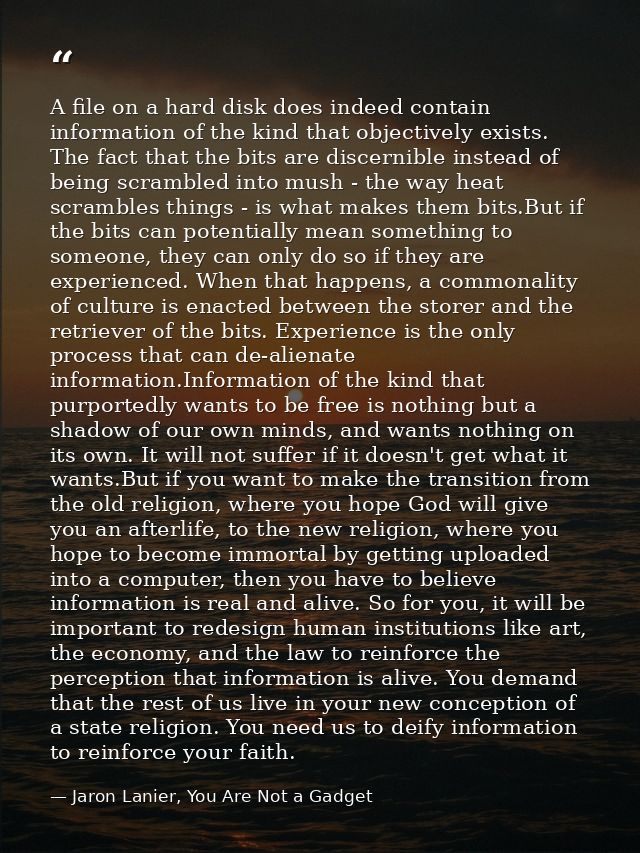 "

A file on a hard disk does indeed contain information of the kind that objectively exists. The fact that the bits are discernible instead of being scrambled into mush - the way heat scrambles things - is what makes them bits.But if the bits can potentially mean something to someone, they can only do so if they are experienced. When that happens, a commonality of culture is enacted between the storer and the retriever of the bits. Experience is the only process that can de-alienate information.Information of the kind that purportedly wants to be free is nothing but a shadow of our own minds, and wants nothing on its own. It will not suffer if it doesn't get what it wants.But if you want to make the transition from the old religion, where you hope God will give you an afterlife, to the new religion, where you hope to become immortal by getting uploaded into a computer, then you have to believe information is real and alive. So for you, it will be important to redesign human institutions like art, the economy, and the law to reinforce the perception that information is alive. You demand that the rest of us live in your new conception of a state religion. You need us to deify information to reinforce your faith.

— Jaron Lanier, You Are Not a Gadget